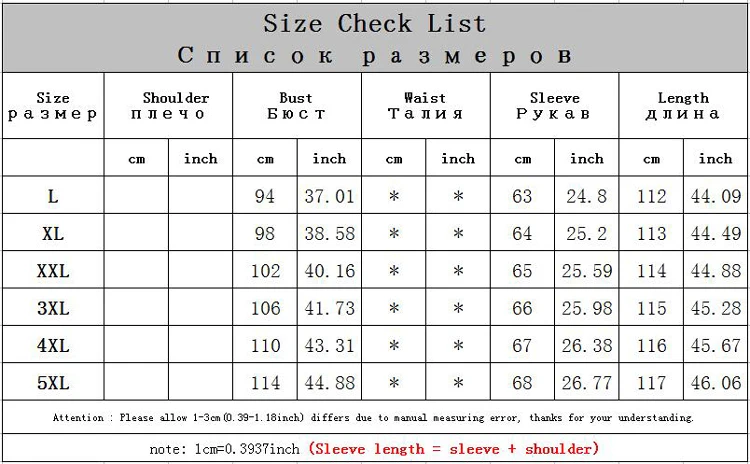 Size Check List
Список размеров

| Size размер | Shoulder плечо | | Bust Бюст | | Waist Талия | | Sleeve Рукав | | Length длина | |
|---|---|---|---|---|---|---|---|---|---|---|
| | cm | inch | cm | inch | cm | inch | cm | inch | cm | inch |
| L | | | 94 | 37.01 | * | * | 63 | 24.8 | 112 | 44.09 |
| XL | | | 98 | 38.58 | * | * | 64 | 25.2 | 113 | 44.49 |
| XXL | | | 102 | 40.16 | * | * | 65 | 25.59 | 114 | 44.88 |
| 3XL | | | 106 | 41.73 | * | * | 66 | 25.98 | 115 | 45.28 |
| 4XL | | | 110 | 43.31 | * | * | 67 | 26.38 | 116 | 45.67 |
| 5XL | | | 114 | 44.88 | * | * | 68 | 26.77 | 117 | 46.06 |

Attention : Please allow 1-3cm(0.39-1.18inch) differs due to manual measuring error, thanks for your understanding.

note: 1cm=0.3937inch (Sleeve length = sleeve + shoulder)